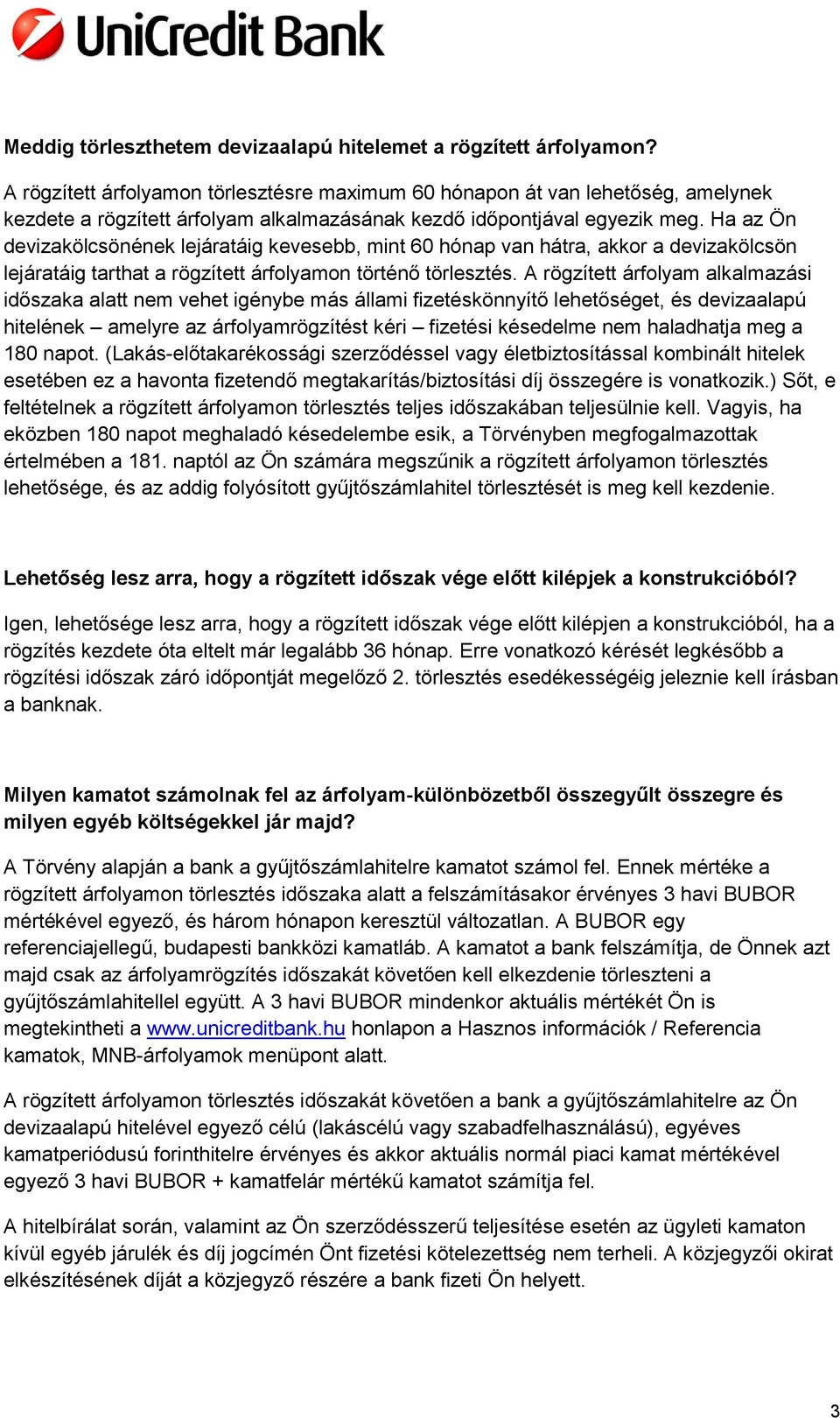 UniCredit Bank

Meddig törleszthetem devizaalapú hitelemet a rögzített árfolyamon?

A rögzített árfolyamon törlesztésre maximum 60 hónapon át van lehetőség, amelynek kezdete a rögzített árfolyam alkalmazásának kezdő időpontjával egyezik meg. Ha az Ön devizakölcsönének lejáratáig kevesebb, mint 60 hónap van hátra, akkor a devizakölcsön lejáratáig tarthat a rögzített árfolyamon történő törlesztés. A rögzített árfolyam alkalmazási időszaka alatt nem vehet igénybe más állami fizetéskönnyítő lehetőséget, és devizaalapú hitelének – amelyre az árfolyamrögzítést kéri – fizetési késedelme nem haladhatja meg a 180 napot. (Lakás-előtakarékossági szerződéssel vagy életbiztosítással kombinált hitelek esetében ez a havonta fizetendő megtakarítás/biztosítási díj összegére is vonatkozik.) Sőt, e feltételnek a rögzített árfolyamon törlesztés teljes időszakában teljesülnie kell. Vagyis, ha eközben 180 napot meghaladó késedelembe esik, a Törvényben megfogalmazottak értelmében a 181. naptól az Ön számára megszűnik a rögzített árfolyamon törlesztés lehetősége, és az addig folyósított gyűjtőszámlahitel törlesztését is meg kell kezdenie.

Lehetőség lesz arra, hogy a rögzített időszak vége előtt kilépjek a konstrukcióból?

Igen, lehetősége lesz arra, hogy a rögzített időszak vége előtt kilépjen a konstrukcióból, ha a rögzítés kezdete óta eltelt már legalább 36 hónap. Erre vonatkozó kérését legkésőbb a rögzítési időszak záró időpontját megelőző 2. törlesztés esedékességéig jeleznie kell írásban a banknak.

Milyen kamatot számolnak fel az árfolyam-különbözetből összegyűlt összegre és milyen egyéb költségekkel jár majd?

A Törvény alapján a bank a gyűjtőszámlahitelre kamatot számol fel. Ennek mértéke a rögzített árfolyamon törlesztés időszaka alatt a felszámításakor érvényes 3 havi BUBOR mértékével egyező, és három hónapon keresztül változatlan. A BUBOR egy referenciajellegű, budapesti bankközi kamatláb. A kamatot a bank felszámítja, de Önnek azt majd csak az árfolyamrögzítés időszakát követően kell elkezdenie törleszteni a gyűjtőszámlahitellel együtt. A 3 havi BUBOR mindenkor aktuális mértékét Ön is megtekintheti a www.unicreditbank.hu honlapon a Hasznos információk / Referencia kamatok, MNB-árfolyamok menüpont alatt.

A rögzített árfolyamon törlesztés időszakát követően a bank a gyűjtőszámlahitelre az Ön devizaalapú hitelével egyező célú (lakáscélú vagy szabadfelhasználású), egyéves kamatperiódusú forinthitelre érvényes és akkor aktuális normál piaci kamat mértékével egyező 3 havi BUBOR + kamatfelár mértékű kamatot számítja fel.

A hitelbírálat során, valamint az Ön szerződésszerű teljesítése esetén az ügyleti kamaton kívül egyéb járulék és díj jogcímén Önt fizetési kötelezettség nem terheli. A közjegyzői okirat elkészítésének díját a közjegyző részére a bank fizeti Ön helyett.

3